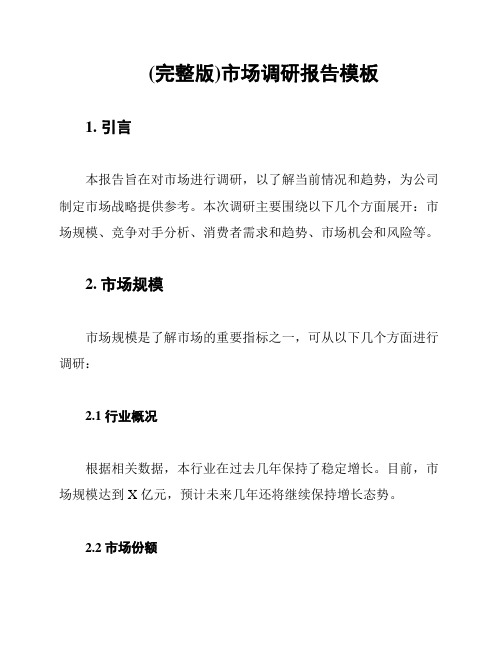 (完整版)市场调研报告模板

1. 引言

本报告旨在对市场进行调研，以了解当前情况和趋势，为公司制定市场战略提供参考。本次调研主要围绕以下几个方面展开：市场规模、竞争对手分析、消费者需求和趋势、市场机会和风险等。

2. 市场规模

市场规模是了解市场的重要指标之一，可从以下几个方面进行调研：

2.1 行业概况

根据相关数据，本行业在过去几年保持了稳定增长。目前，市场规模达到 X 亿元，预计未来几年还将继续保持增长态势。

2.2 市场份额